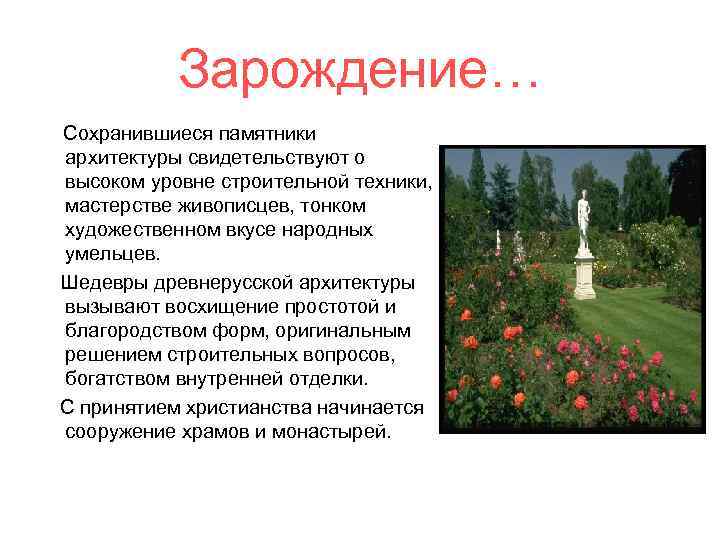 Зарождение…

Сохранившиеся памятники архитектуры свидетельствуют о высоком уровне строительной техники, мастерстве живописцев, тонком художественном вкусе народных умельцев.

Шедевры древнерусской архитектуры вызывают восхищение простотой и благородством форм, оригинальным решением строительных вопросов, богатством внутренней отделки.

С принятием христианства начинается сооружение храмов и монастырей.